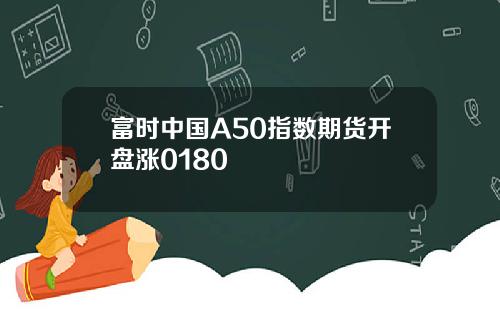 富时中国A50指数期货开盘涨0180

STAT